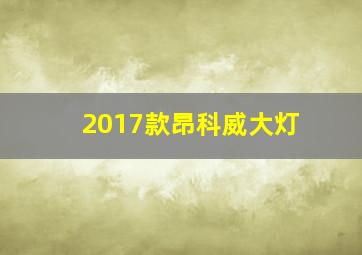 2017款昂科威大灯